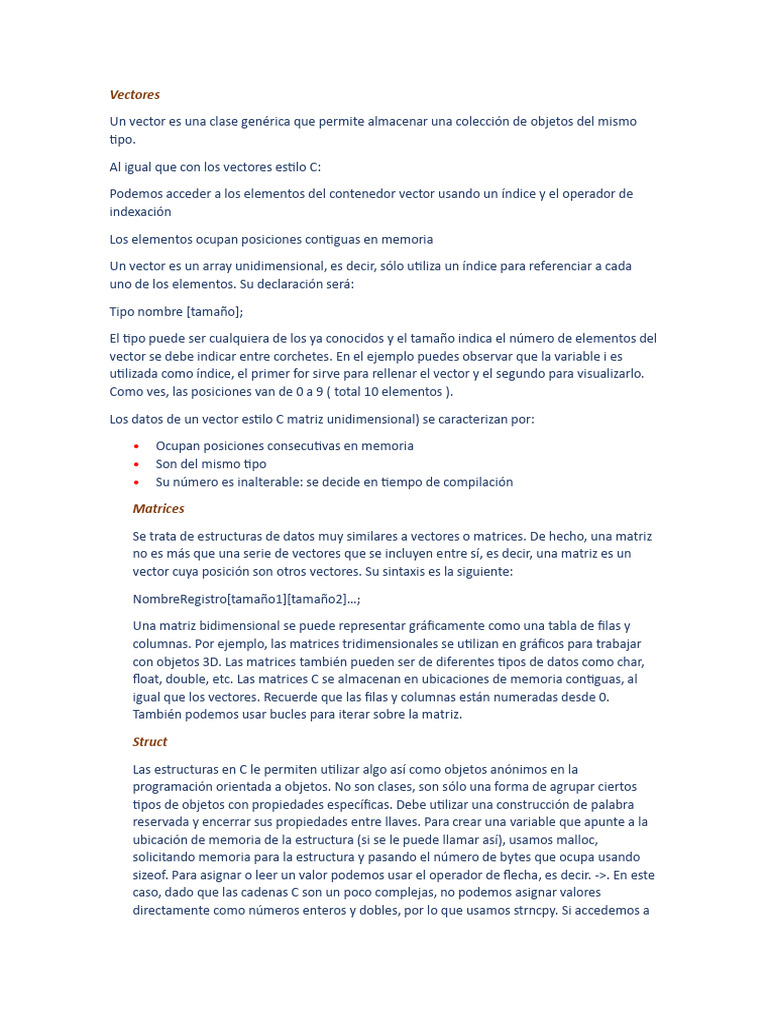 Vectores

Un vector es una clase genérica que permite almacenar una colección de objetos del mismo tipo.

Al igual que con los vectores estilo C:

Podemos acceder a los elementos del contenedor vector usando un índice y el operador de indexación

Los elementos ocupan posiciones contiguas en memoria

Un vector es un array unidimensional, es decir, sólo utiliza un índice para referenciar a cada uno de los elementos. Su declaración será:

Tipo nombre [tamaño];

El tipo puede ser cualquiera de los ya conocidos y el tamaño indica el número de elementos del vector se debe indicar entre corchetes. En el ejemplo puedes observar que la variable i es utilizada como índice, el primer for sirve para rellenar el vector y el segundo para visualizarlo. Como ves, las posiciones van de 0 a 9 ( total 10 elementos ).

Los datos de un vector estilo C matriz unidimensional) se caracterizan por:

• Ocupan posiciones consecutivas en memoria
• Son del mismo tipo
• Su número es inalterable: se decide en tiempo de compilación

Matrices

Se trata de estructuras de datos muy similares a vectores o matrices. De hecho, una matriz no es más que una serie de vectores que se incluyen entre sí, es decir, una matriz es un vector cuya posición son otros vectores. Su sintaxis es la siguiente:

NombreRegistro[tamaño1][tamaño2]…;

Una matriz bidimensional se puede representar gráficamente como una tabla de filas y columnas. Por ejemplo, las matrices tridimensionales se utilizan en gráficos para trabajar con objetos 3D. Las matrices también pueden ser de diferentes tipos de datos como char, float, double, etc. Las matrices C se almacenan en ubicaciones de memoria contiguas, al igual que los vectores. Recuerde que las filas y columnas están numeradas desde 0. También podemos usar bucles para iterar sobre la matriz.

Struct

Las estructuras en C le permiten utilizar algo así como objetos anónimos en la programación orientada a objetos. No son clases, son sólo una forma de agrupar ciertos tipos de objetos con propiedades específicas. Debe utilizar una construcción de palabra reservada y encerrar sus propiedades entre llaves. Para crear una variable que apunte a la ubicación de memoria de la estructura (si se le puede llamar así), usamos malloc, solicitando memoria para la estructura y pasando el número de bytes que ocupa usando sizeof. Para asignar o leer un valor podemos usar el operador de flecha, es decir. ->. En este caso, dado que las cadenas C son un poco complejas, no podemos asignar valores directamente como números enteros y dobles, por lo que usamos strncpy. Si accedemos a